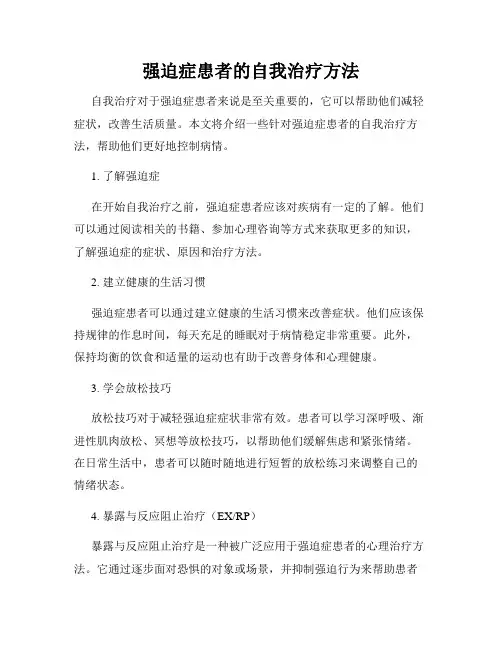 强迫症患者的自我治疗方法

自我治疗对于强迫症患者来说是至关重要的，它可以帮助他们减轻症状，改善生活质量。本文将介绍一些针对强迫症患者的自我治疗方法，帮助他们更好地控制病情。

1. 了解强迫症

在开始自我治疗之前，强迫症患者应该对疾病有一定的了解。他们可以通过阅读相关的书籍、参加心理咨询等方式来获取更多的知识，了解强迫症的症状、原因和治疗方法。

2. 建立健康的生活习惯

强迫症患者可以通过建立健康的生活习惯来改善症状。他们应该保持规律的作息时间，每天充足的睡眠对于病情稳定非常重要。此外，保持均衡的饮食和适量的运动也有助于改善身体和心理健康。

3. 学会放松技巧

放松技巧对于减轻强迫症症状非常有效。患者可以学习深呼吸、渐进性肌肉放松、冥想等放松技巧，以帮助他们缓解焦虑和紧张情绪。在日常生活中，患者可以随时随地进行短暂的放松练习来调整自己的情绪状态。

4. 暴露与反应阻止治疗（EX/RP）

暴露与反应阻止治疗是一种被广泛应用于强迫症患者的心理治疗方法。它通过逐步面对恐惧的对象或场景，并抑制强迫行为来帮助患者